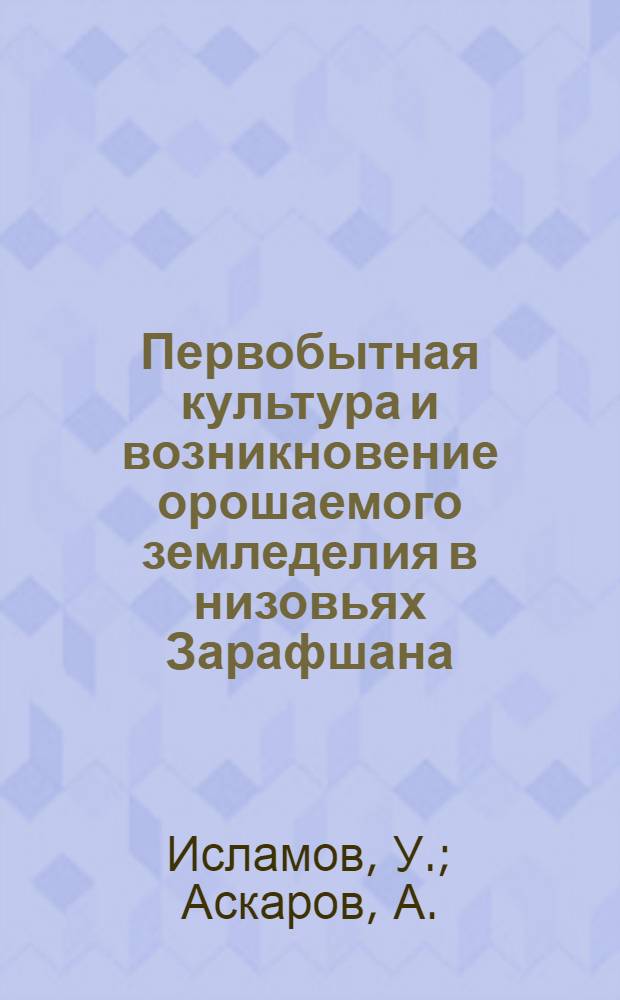 Первобытная культура и возникновение орошаемого земледелия в низовьях Зарафшана

Исламов, У.; Аскаров, А.